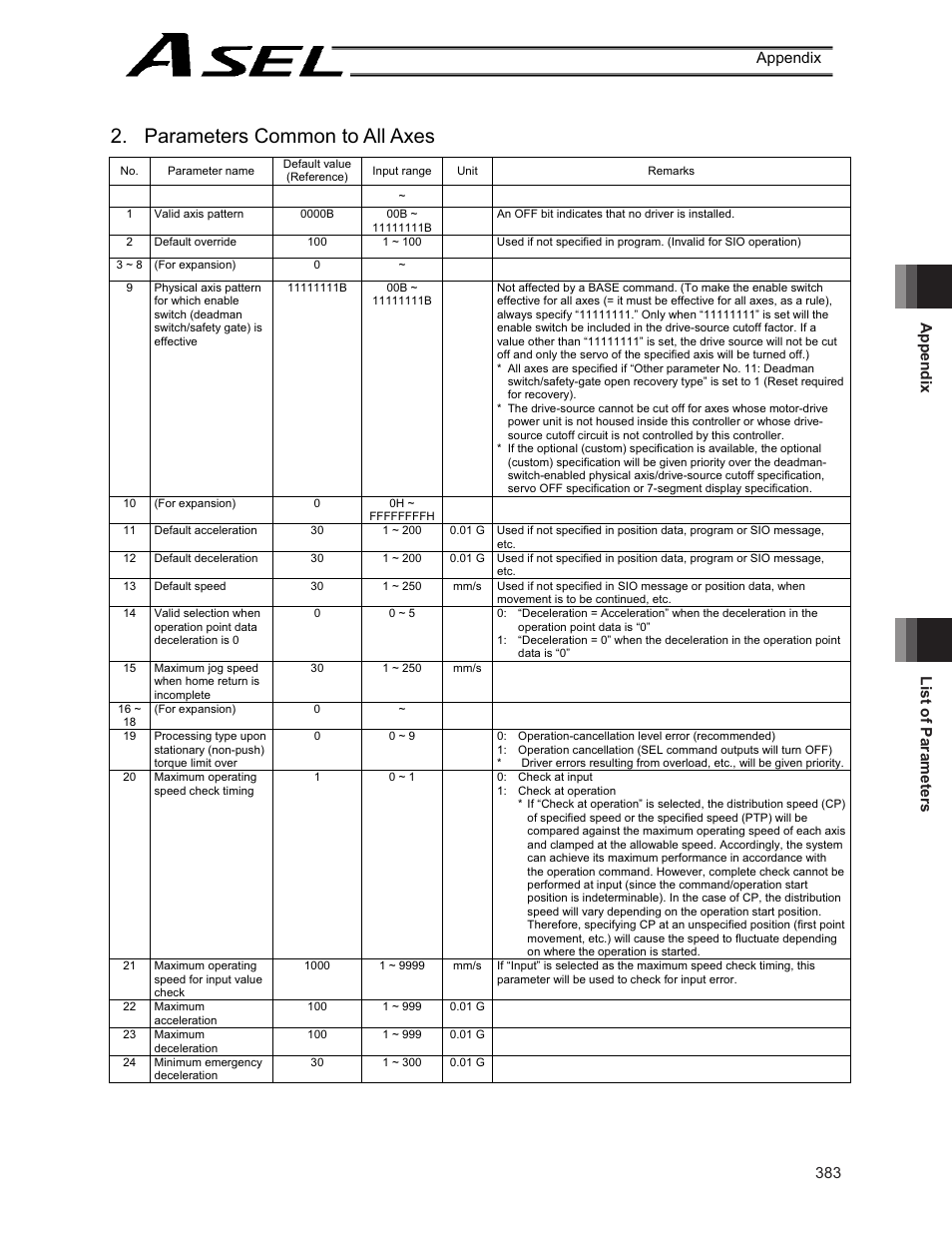 ASEL

Appendix

2. Parameters Common to All Axes

| No. | Parameter name | Default value (Reference) | Input range | Unit | Remarks |
|---|---|---|---|---|---|
| | | | ~ | | |
| 1 | Valid axis pattern | 0000B | 00B ~ 11111111B | | An OFF bit indicates that no driver is installed. |
| 2 | Default override | 100 | 1 ~ 100 | | Used if not specified in program. (Invalid for SIO operation) |
| 3 ~ 8 | (For expansion) | 0 | ~ | | |
| 9 | Physical axis pattern for which enable switch (deadman switch/safety gate) is effective | 11111111B | 00B ~ 11111111B | | Not affected by a BASE command. (To make the enable switch effective for all axes (= it must be effective for all axes, as a rule), always specify “11111111.” Only when “11111111” is set will the enable switch be included in the drive-source cutoff factor. If a value other than “11111111” is set, the drive source will not be cut off and only the servo of the specified axis will be turned off.) * All axes are specified if “Other parameter No. 11: Deadman switch/safety-gate open recovery type” is set to 1 (Reset required for recovery). * The drive-source cannot be cut off for axes whose motor-drive power unit is not housed inside this controller or whose drive-source cutoff circuit is not controlled by this controller. * If the optional (custom) specification is available, the optional (custom) specification will be given priority over the deadman-switch-enabled physical axis/drive-source cutoff specification, servo OFF specification or 7-segment display specification. |
| 10 | (For expansion) | 0 | 0H ~ FFFFFFFFH | | |
| 11 | Default acceleration | 30 | 1 ~ 200 | 0.01 G | Used if not specified in position data, program or SIO message, etc. |
| 12 | Default deceleration | 30 | 1 ~ 200 | 0.01 G | Used if not specified in position data, program or SIO message, etc. |
| 13 | Default speed | 30 | 1 ~ 250 | mm/s | Used if not specified in SIO message or position data, when movement is to be continued, etc. |
| 14 | Valid selection when operation point data deceleration is 0 | 0 | 0 ~ 5 | | 0: “Deceleration = Acceleration” when the deceleration in the operation point data is “0” 1: “Deceleration = 0” when the deceleration in the operation point data is “0” |
| 15 | Maximum jog speed when home return is incomplete | 30 | 1 ~ 250 | mm/s | |
| 16 ~ 18 | (For expansion) | 0 | ~ | | |
| 19 | Processing type upon stationary (non-push) torque limit over | 0 | 0 ~ 9 | | 0: Operation-cancellation level error (recommended) 1: Operation cancellation (SEL command outputs will turn OFF) * Driver errors resulting from overload, etc., will be given priority. |
| 20 | Maximum operating speed check timing | 1 | 0 ~ 1 | | 0: Check at input 1: Check at operation * If “Check at operation” is selected, the distribution speed (CP) of specified speed or the specified speed (PTP) will be compared against the maximum operating speed of each axis and clamped at the allowable speed. Accordingly, the system can achieve its maximum performance in accordance with the operation command. However, complete check cannot be performed at input (since the command/operation start position is indeterminable). In the case of CP, the distribution speed will vary depending on the operation start position. Therefore, specifying CP at an unspecified position (first point movement, etc.) will cause the speed to fluctuate depending on where the operation is started. |
| 21 | Maximum operating speed for input value check | 1000 | 1 ~ 9999 | mm/s | If “Input” is selected as the maximum speed check timing, this parameter will be used to check for input error. |
| 22 | Maximum acceleration | 100 | 1 ~ 999 | 0.01 G | |
| 23 | Maximum deceleration | 100 | 1 ~ 999 | 0.01 G | |
| 24 | Minimum emergency deceleration | 30 | 1 ~ 300 | 0.01 G | |

Appendix

List of Parameters

383